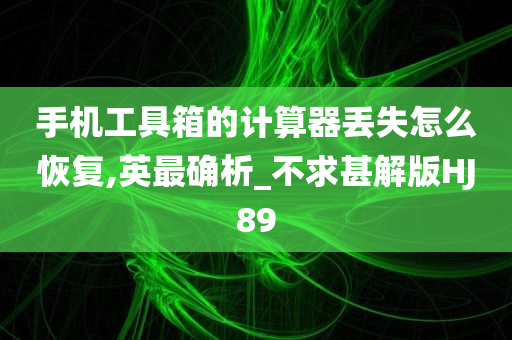 手机工具箱的计算器丢失怎么恢复,英最确析_不求甚解版HJ89